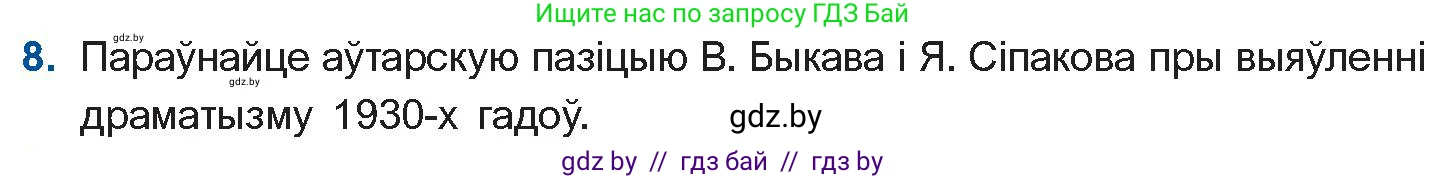 gdz.by

Ищите нас по запросу ГДЗ Бай

8. Параўнайце аўтарскую пазіцыю В. Быкава і Я. Сіпакова пры выяўленні драматызму 1930-х гадоў.

gdz.by

gdz.by

gdz by // гдз бай // гдз by